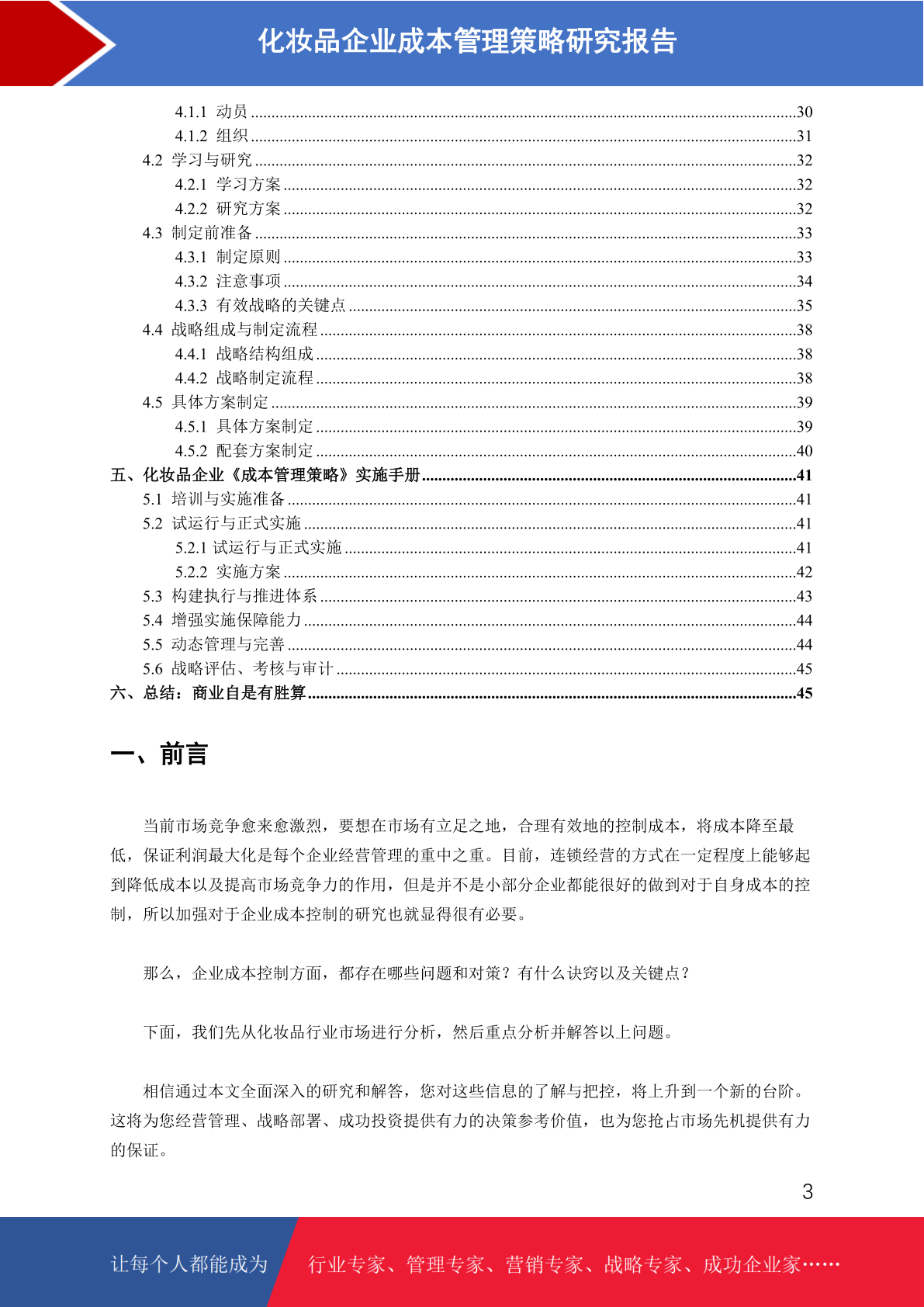 化妆品企业成本管理策略研究报告

4.1.1 动员 ....30
4.1.2 组织 ....31
4.2 学习与研究 ....32
4.2.1 学习方案 ....32
4.2.2 研究方案 ....32
4.3 制定前准备 ....33
4.3.1 制定原则 ....33
4.3.2 注意事项 ....34
4.3.3 有效战略的关键点 ....35
4.4 战略组成与制定流程 ....38
4.4.1 战略结构组成 ....38
4.4.2 战略制定流程 ....38
4.5 具体方案制定 ....39
4.5.1 具体方案制定 ....39
4.5.2 配套方案制定 ....40
五、化妆品企业《成本管理策略》实施手册 ....41
5.1 培训与实施准备 ....41
5.2 试运行与正式实施 ....41
5.2.1 试运行与正式实施 ....41
5.2.2 实施方案 ....42
5.3 构建执行与推进体系 ....43
5.4 增强实施保障能力 ....44
5.5 动态管理与完善 ....44
5.6 战略评估、考核与审计 ....45
六、总结：商业自是有胜算 ....45

一、前言

当前市场竞争愈来愈激烈，要想在市场有立足之地，合理有效地的控制成本，将成本降至最低，保证利润最大化是每个企业经营管理的重中之重。目前，连锁经营的方式在一定程度上能够起到降低成本以及提高市场竞争力的作用，但是并不是小部分企业都能很好的做到对于自身成本的控制，所以加强对于企业成本控制的研究也就显得很有必要。

那么，企业成本控制方面，都存在哪些问题和对策？有什么诀窍以及关键点？

下面，我们先从化妆品行业市场进行分析，然后重点分析并解答以上问题。

相信通过本文全面深入的研究和解答，您对这些信息的了解与把控，将上升到一个新的台阶。这将为您经营管理、战略部署、成功投资提供有力的决策参考价值，也为您抢占市场先机提供有力的保证。

3

让每个人都能成为 行业专家、管理专家、营销专家、战略专家、成功企业家……